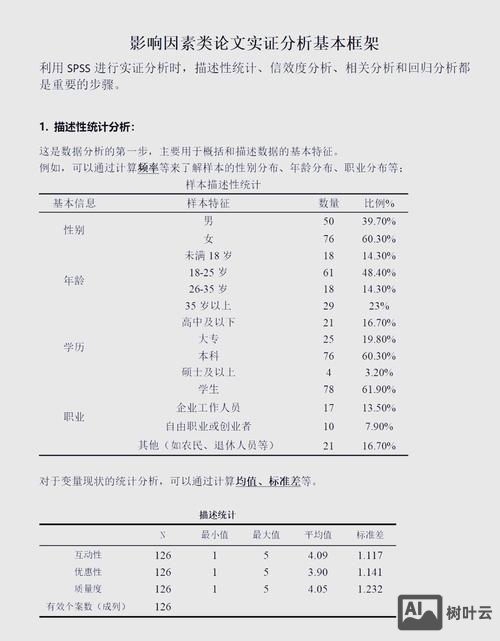 影响因素类论文实证分析基本框架

利用 SPSS 进行实证分析时，描述性统计、信效度分析、相关分析和回归分析都是重要的步骤。

1. 描述性统计分析：

这是数据分析的第一步，主要用于概括和描述数据的基本特征。
例如，可以通过计算频率等来了解样本的性别分布、年龄分布、职业分布等：

样本描述性统计

| 基本信息 | 样本特征 | 数量 | 比例% |
|---|---|---|---|
| 性别 | 男 | 50 | 39.70% |
| | 女 | 76 | 60.30% |
| 年龄 | 未满 18 岁 | 18 | 14.30% |
| | 18-25 岁 | 61 | 48.40% |
| | 26-35 岁 | 18 | 14.30% |
| | 35 岁以上 | 29 | 23% |
| 学历 | 高中及以下 | 21 | 16.70% |
| | 大专 | 25 | 19.80% |
| | 本科 | 76 | 60.30% |
| | 硕士及以上 | 4 | 3.20% |
| 职业 | 学生 | 78 | 61.90% |
| | 企业工作人员 | 17 | 13.50% |
| | 自由职业或创业者 | 10 | 7.90% |
| | 其他（如农民、退休人员等） | 21 | 16.70% |

对于变量现状的统计分析，可以通过计算均值、标准差等。

描述统计

| | N | 最小值 | 最大值 | 平均值 | 标准差 |
|---|---|---|---|---|---|
| 互动性 | 126 | 1 | 5 | 4.09 | 1.117 |
| 优惠性 | 126 | 1 | 5 | 3.90 | 1.141 |
| 质量度 | 126 | 1 | 5 | 4.05 | 1.232 |
| 有效个案数（成列） | 126 | | | | |

AI 树叶云